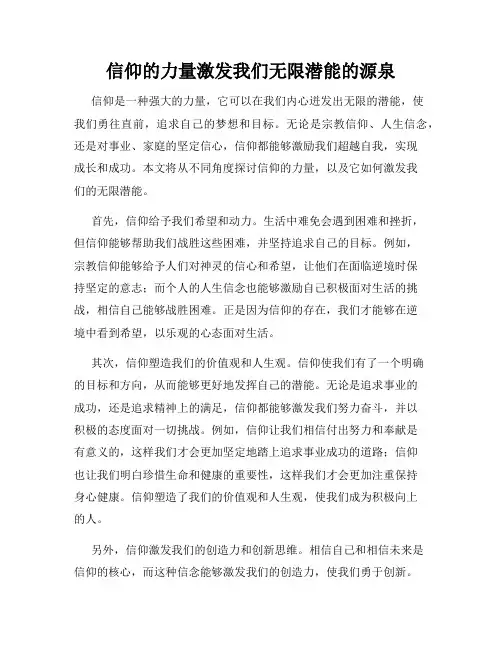 信仰的力量激发我们无限潜能的源泉

信仰是一种强大的力量，它可以在我们内心迸发出无限的潜能，使我们勇往直前，追求自己的梦想和目标。无论是宗教信仰、人生信念，还是对事业、家庭的坚定信心，信仰都能够激励我们超越自我，实现成长和成功。本文将从不同角度探讨信仰的力量，以及它如何激发我们的无限潜能。

首先，信仰给予我们希望和动力。生活中难免会遇到困难和挫折，但信仰能够帮助我们战胜这些困难，并坚持追求自己的目标。例如，宗教信仰能够给予人们对神灵的信心和希望，让他们在面临逆境时保持坚定的意志；而个人的人生信念也能够激励自己积极面对生活的挑战，相信自己能够战胜困难。正是因为信仰的存在，我们才能够在逆境中看到希望，以乐观的心态面对生活。

其次，信仰塑造我们的价值观和人生观。信仰使我们有了一个明确的目标和方向，从而能够更好地发挥自己的潜能。无论是追求事业的成功，还是追求精神上的满足，信仰都能够激发我们努力奋斗，并以积极的态度面对一切挑战。例如，信仰让我们相信付出努力和奉献是有意义的，这样我们才会更加坚定地踏上追求事业成功的道路；信仰也让我们明白珍惜生命和健康的重要性，这样我们才会更加注重保持身心健康。信仰塑造了我们的价值观和人生观，使我们成为积极向上的人。

另外，信仰激发我们的创造力和创新思维。相信自己和相信未来是信仰的核心，而这种信念能够激发我们的创造力，使我们勇于创新。